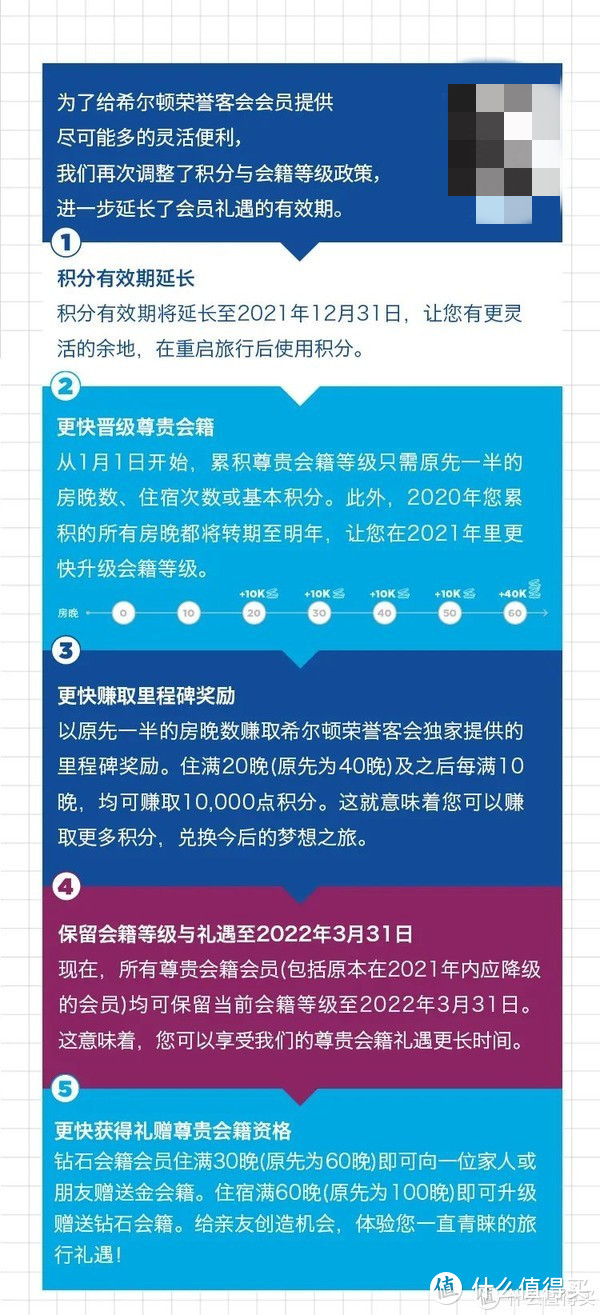 为了给希尔顿荣誉客会会员提供尽可能多的灵活便利，我们再次调整了积分与会籍等级政策，进一步延长了会员礼遇的有效期。

1

积分有效期延长

积分有效期将延长至2021年12月31日，让您有更灵活的余地，在重启旅行后使用积分。

2

更快晋级尊贵会籍

从1月1日开始，累积尊贵会籍等级只需原先一半的房晚数、住宿次数或基本积分。此外，2020年您累积的所有房晚都将转期至明年，让您在2021年里更快升级会籍等级。

房晚 0 10 +10K 20 +10K 30 +10K 40 +10K 50 +40K 60

3

更快赚取里程碑奖励

以原先一半的房晚数赚取希尔顿荣誉客会独家提供的里程碑奖励。住满20晚(原先为40晚)及之后每满10晚，均可赚取10,000点积分。这就意味着您可以赚取更多积分，兑换今后的梦想之旅。

4

保留会籍等级与礼遇至2022年3月31日

现在，所有尊贵会籍会员(包括原本在2021年内应降级的会员)均可保留当前会籍等级至2022年3月31日。这意味着，您可以享受我们的尊贵会籍礼遇更长时间。

5

更快获得礼赠尊贵会籍资格

钻石会籍会员住满30晚(原先为60晚)即可向一位家人或朋友赠送金会籍。住宿满60晚(原先为100晚)即可升级赠送钻石会籍。给亲友创造机会，体验您一直青睐的旅行礼遇！

值 什么值得买